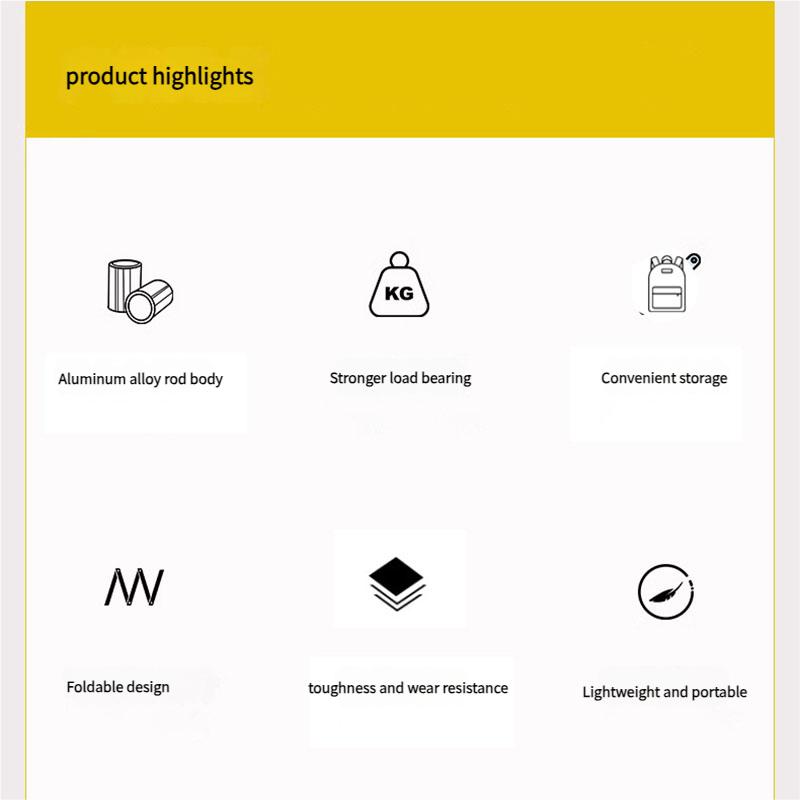 product highlights

KG

Aluminum alloy rod body

Stronger load bearing

Convenient storage

Foldable design

toughness and wear resistance

Lightweight and portable